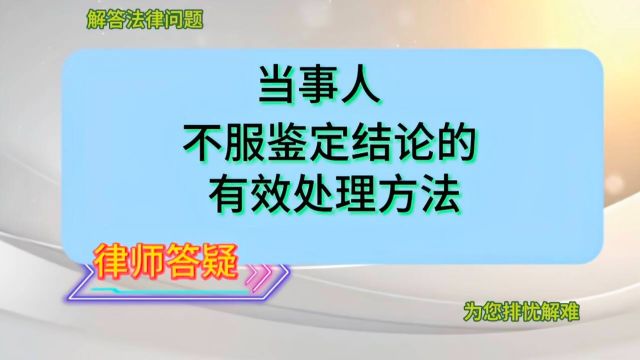 解答法律问题

当事人
不服鉴定结论的
有效处理方法

律师答疑

为您排忧解难